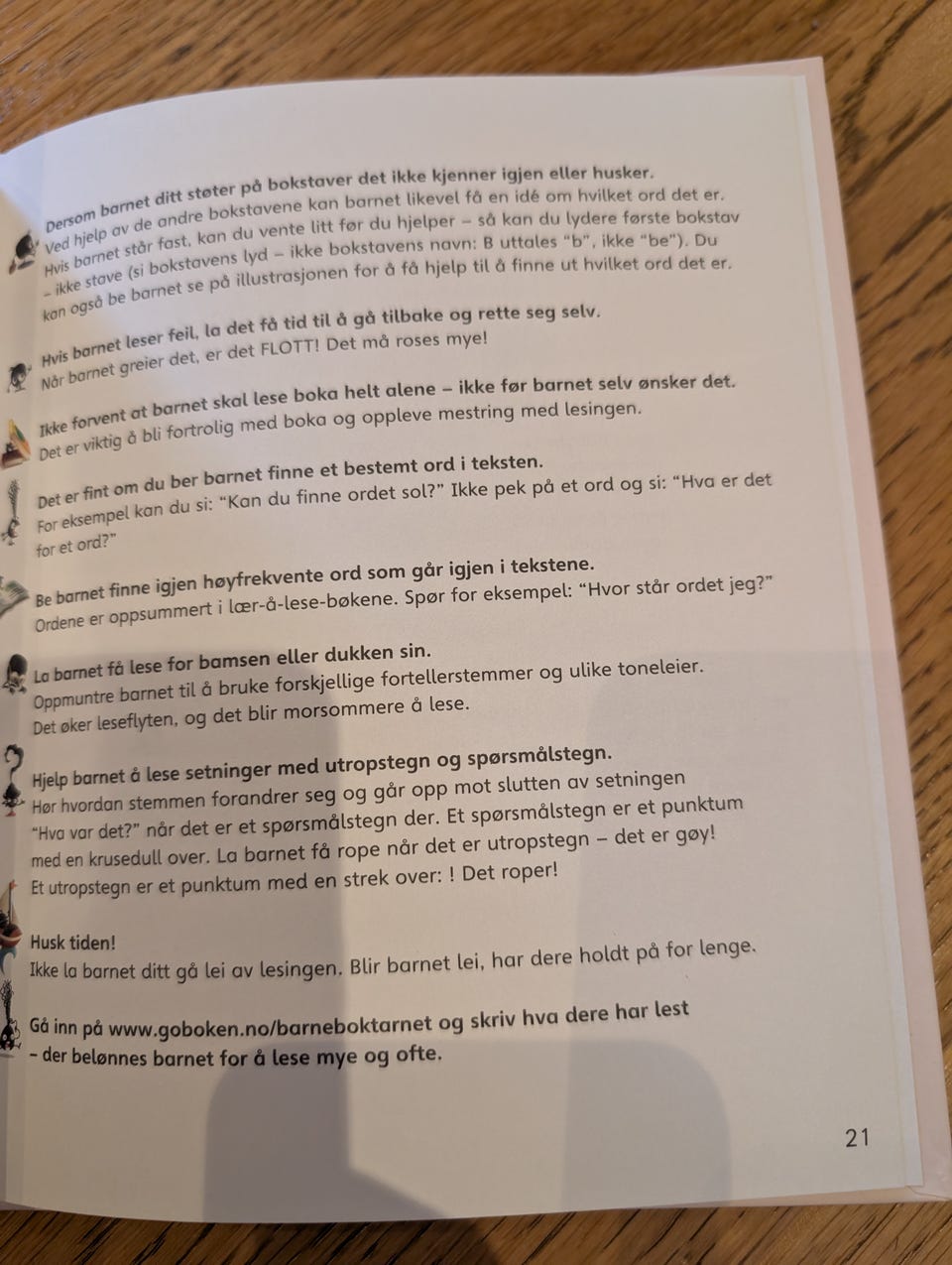 Dersom barnet ditt støter på bokstaver det ikke kjenner igjen eller husker.
Ved hjelp av de andre bokstavene kan barnet likevel få en idé om hvilket ord det er. Hvis barnet står fast, kan du vente litt før du hjelper – så kan du lydere første bokstav – ikke stave (si bokstavens lyd – ikke bokstavens navn: B uttales "b", ikke "be"). Du kan også be barnet se på illustrasjonen for å få hjelp til å finne ut hvilket ord det er.

Hvis barnet leser feil, la det få tid til å gå tilbake og rette seg selv.
Når barnet greier det, er det FLOTT! Det må roses mye!

Ikke forvent at barnet skal lese boka helt alene – ikke før barnet selv ønsker det.
Det er viktig å bli fortrolig med boka og oppleve mestring med lesingen.

Det er fint om du ber barnet finne et bestemt ord i teksten.
For eksempel kan du si: "Kan du finne ordet sol?" Ikke pek på et ord og si: "Hva er det for et ord?"

Be barnet finne igjen høyfrekvente ord som går igjen i tekstene.
Ordene er oppsummert i lær-å-lese-bøkene. Spør for eksempel: "Hvor står ordet jeg?"

La barnet få lese for bamsen eller dukken sin.
Oppmuntre barnet til å bruke forskjellige fortellerstemmer og ulike toneleier. Det øker leseflyten, og det blir morsommere å lese.

Hjelp barnet å lese setninger med utropstegn og spørsmålstegn.
Hør hvordan stemmen forandrer seg og går opp mot slutten av setningen "Hva var det?" når det er et spørsmålstegn der. Et spørsmålstegn er et punktum med en krusedull over. La barnet få rope når det er utropstegn – det er gøy! Et utropstegn er et punktum med en strek over: ! Det roper!

Husk tiden!
Ikke la barnet ditt gå lei av lesingen. Blir barnet lei, har dere holdt på for lenge.

Gå inn på www.goboken.no/barneboktarnet og skriv hva dere har lest – der belønnes barnet for å lese mye og ofte.

21